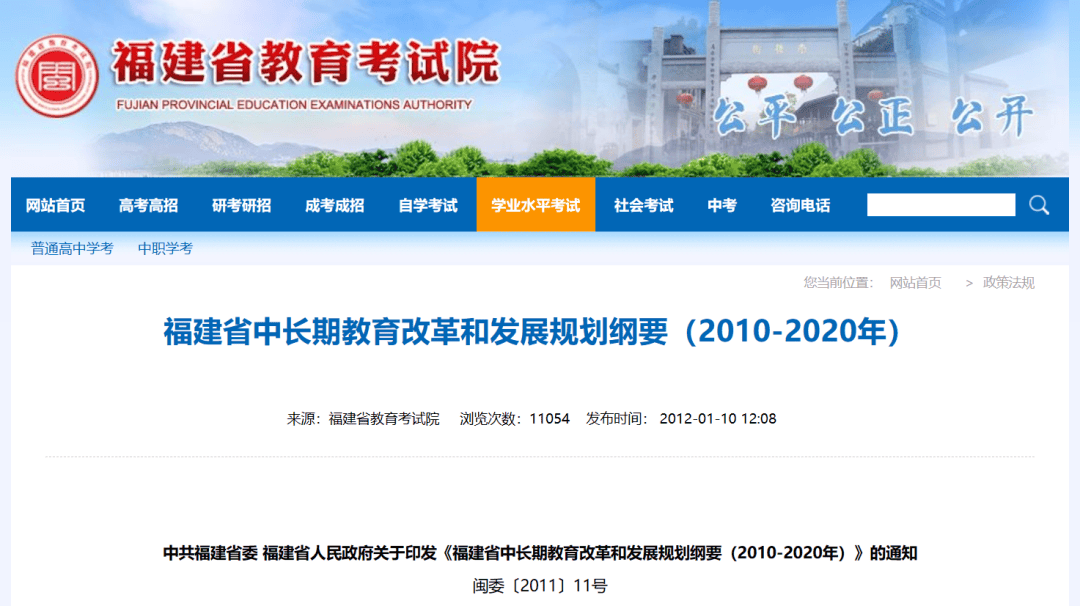 福建省教育考试院
FUJIAN PROVINCIAL EDUCATION EXAMINATIONS AUTHORITY
公平 公正 公开

网站首页 高考高招 研考研招 成考成招 自学考试 学业水平考试 社会考试 中考 咨询电话

普通高中学考 中职学考

您当前位置： 网站首页 > 政策法规

福建省中长期教育改革和发展规划纲要（2010-2020年）

来源：福建省教育考试院 浏览次数：11054 发布时间：2012-01-10 12:08

中共福建省委 福建省人民政府关于印发《福建省中长期教育改革和发展规划纲要（2010-2020年）》的通知

闽委〔2011〕11号